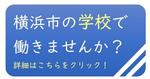 横浜市の学校で
働きませんか？
詳細はこちらをクリック！